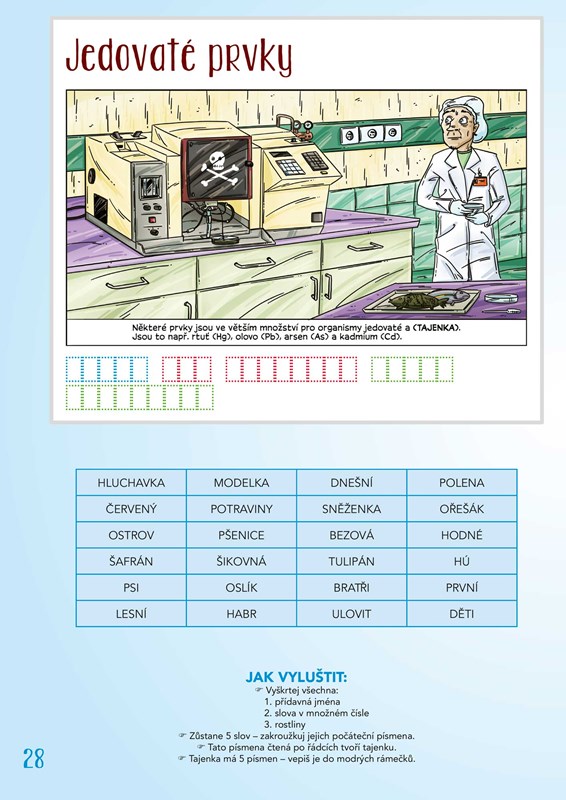 Jedovaté prvky

Některé prvky jsou ve větším množství pro organismy jedovaté a (TAJENKA). Jsou to např. rtuť (Hg), olovo (Pb), arsen (As) a kadmium (Cd).

| HLUCHAVKA | MODELKA | DNEŠNÍ | POLENA |
|---|---|---|---|
| ČERVENÝ | POTRAVINY | SNĚŽENKA | OŘEŠÁK |
| OSTROV | PŠENICE | BEZOVÁ | HODNÉ |
| ŠAFRÁN | ŠIKOVNÁ | TULIPÁN | HÚ |
| PSI | OSLÍK | BRATŘI | PRVNÍ |
| LESNÍ | HABR | ULOVIT | DĚTI |

JAK VYLUŠTIT:
☞ Vyškrtej všechna:
1. přídavná jména
2. slova v množném čísle
3. rostliny
☞ Zůstane 5 slov – zakroužkuj jejich počáteční písmena.
☞ Tato písmena čtená po řádcích tvoří tajenku.
☞ Tajenka má 5 písmen – vepiš je do modrých rámečků.

28